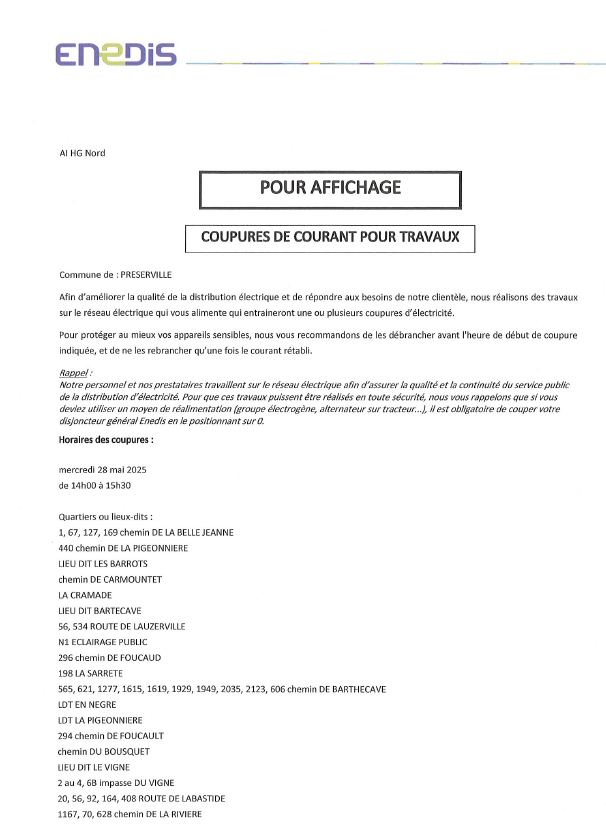 ENEDIS

AI HG Nord

POUR AFFICHAGE

COUPURES DE COURANT POUR TRAVAUX

Commune de : PRESERVILLE

Afin d'améliorer la qualité de la distribution électrique et de répondre aux besoins de notre clientèle, nous réalisons des travaux sur le réseau électrique qui vous alimente qui entraineront une ou plusieurs coupures d'électricité.

Pour protéger au mieux vos appareils sensibles, nous vous recommandons de les débrancher avant l'heure de début de coupure indiquée, et de ne les rebrancher qu'une fois le courant rétabli.

Rappel :
Notre personnel et nos prestataires travaillent sur le réseau électrique afin d'assurer la qualité et la continuité du service public de la distribution d'électricité. Pour que ces travaux puissent être réalisés en toute sécurité, nous vous rappelons que si vous deviez utiliser un moyen de réalimentation (groupe électrogène, alternateur sur tracteur...), il est obligatoire de couper votre disjoncteur général Enedis en le positionnant sur 0.

Horaires des coupures :

mercredi 28 mai 2025
de 14h00 à 15h30

Quartiers ou lieux-dits :
1, 67, 127, 169 chemin DE LA BELLE JEANNE
440 chemin DE LA PIGEONNIERE
LIEU DIT LES BARROTS
chemin DE CARMOUNTET
LA CRAMADE
LIEU DIT BARTECAVE
56, 534 ROUTE DE LAUZERVILLE
N1 ECLAIRAGE PUBLIC
296 chemin DE FOUCAUD
198 LA SARRETE
565, 621, 1277, 1615, 1619, 1929, 1949, 2035, 2123, 606 chemin DE BARTHECAVE
LDT EN NEGRE
LDT LA PIGEONNIERE
294 chemin DE FOUCAULT
chemin DU BOUSQUET
LIEU DIT LE VIGNE
2 au 4, 6B impasse DU VIGNE
20, 56, 92, 164, 408 ROUTE DE LABASTIDE
1167, 70, 628 chemin DE LA RIVIERE